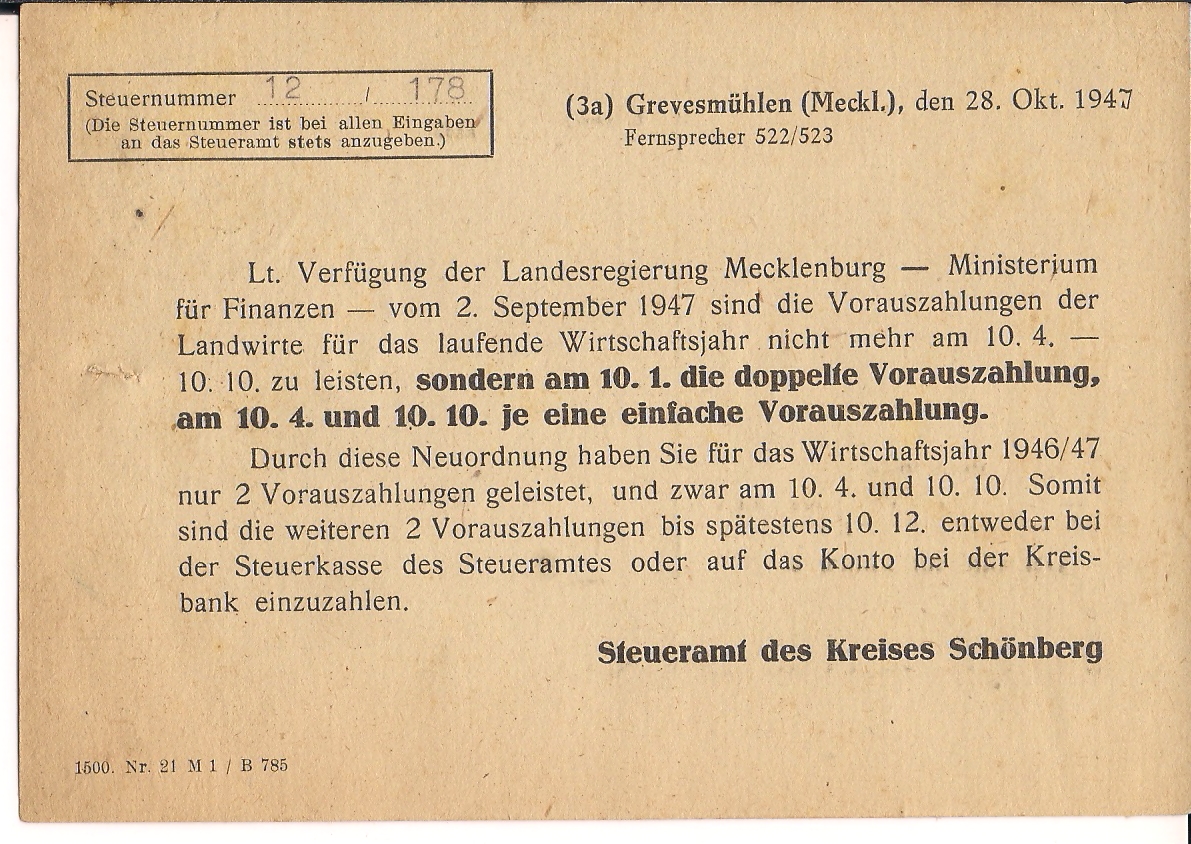 Steuernummer 12 / 178
(Die Steuernummer ist bei allen Eingaben an das Steueramt stets anzugeben.)

(3a) Grevesmühlen (Meckl.), den 28. Okt. 1947
Fernsprecher 522/523

Lt. Verfügung der Landesregierung Mecklenburg — Ministerium für Finanzen — vom 2. September 1947 sind die Vorauszahlungen der Landwirte für das laufende Wirtschaftsjahr nicht mehr am 10. 4. — 10. 10. zu leisten, sondern am 10. 1. die doppelte Vorauszahlung, am 10. 4. und 10. 10. je eine einfache Vorauszahlung.

Durch diese Neuordnung haben Sie für das Wirtschaftsjahr 1946/47 nur 2 Vorauszahlungen geleistet, und zwar am 10. 4. und 10. 10. Somit sind die weiteren 2 Vorauszahlungen bis spätestens 10. 12. entweder bei der Steuerkasse des Steueramtes oder auf das Konto bei der Kreisbank einzuzahlen.

Steueramt des Kreises Schönberg

1500. Nr. 21 M 1 / B 785